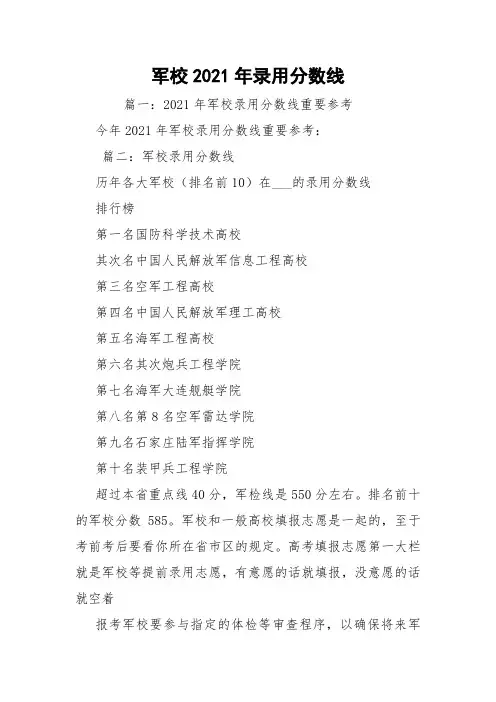 军校 2021 年录用分数线

篇一：2021 年军校录用分数线重要参考

今年 2021 年军校录用分数线重要参考：

篇二：军校录用分数线

历年各大军校（排名前 10）在___的录用分数线

排行榜

第一名国防科学技术高校

其次名中国人民解放军信息工程高校

第三名空军工程高校

第四名中国人民解放军理工高校

第五名海军工程高校

第六名其次炮兵工程学院

第七名海军大连舰艇学院

第八名第 8 名空军雷达学院

第九名石家庄陆军指挥学院

第十名装甲兵工程学院

超过本省重点线 40 分，军检线是 550 分左右。排名前十的军校分数 585。军校和一般高校填报志愿是一起的，至于考前考后要看你所在省市区的规定。高考填报志愿第一大栏就是军校等提前录用志愿，有意愿的话就填报，没意愿的话就空着

报考军校要参与指定的体检等审查程序，以确保将来军